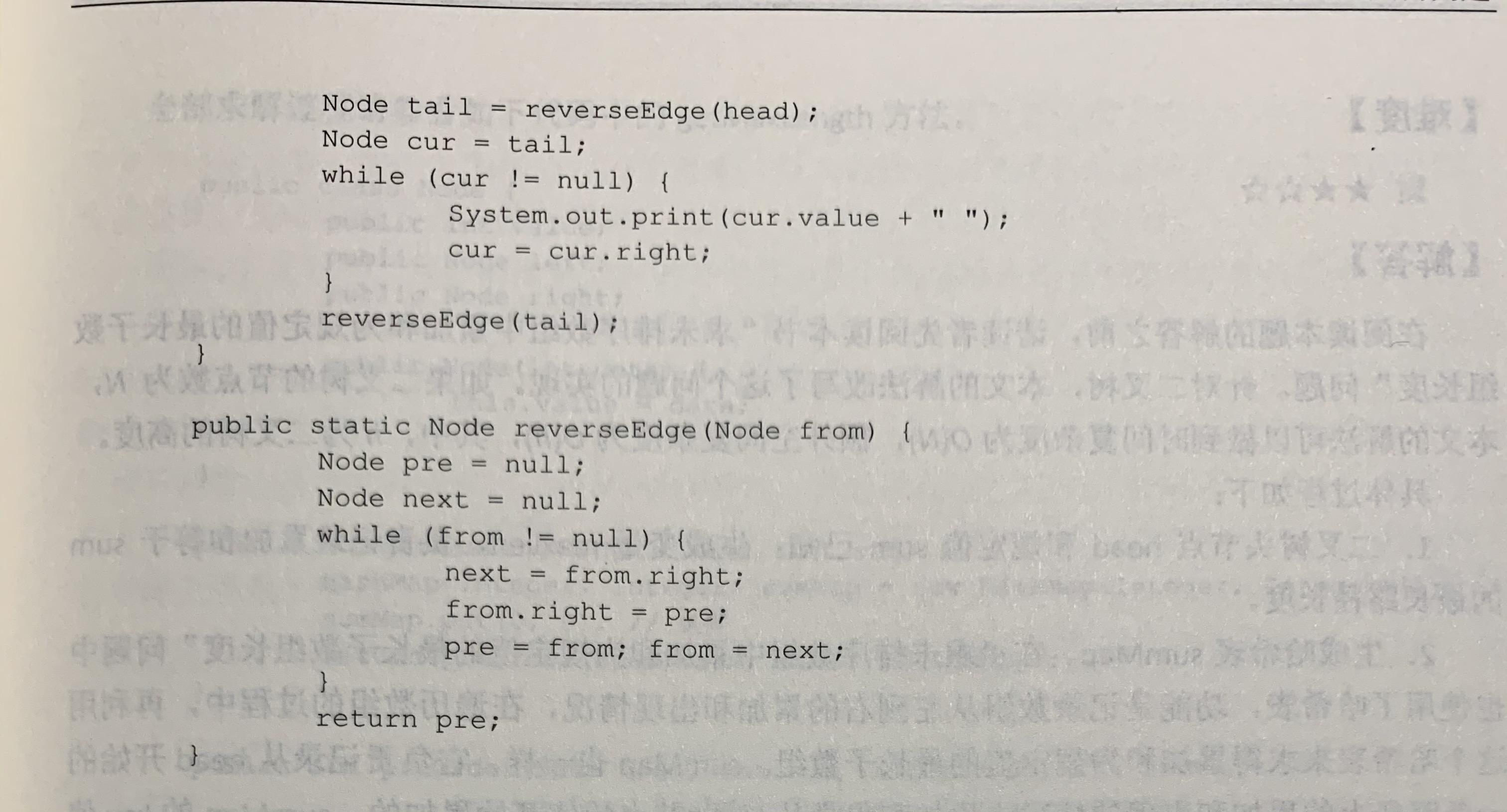 Node tail = reverseEdge(head);
Node cur = tail;
while (cur != null) {
System.out.print(cur.value + " ");
cur = cur.right;
}
reverseEdge(tail);
}

public static Node reverseEdge(Node from) {
Node pre = null;
Node next = null;
while (from != null) {
next = from.right;
from.right = pre;
pre = from; from = next;
}
return pre;
}